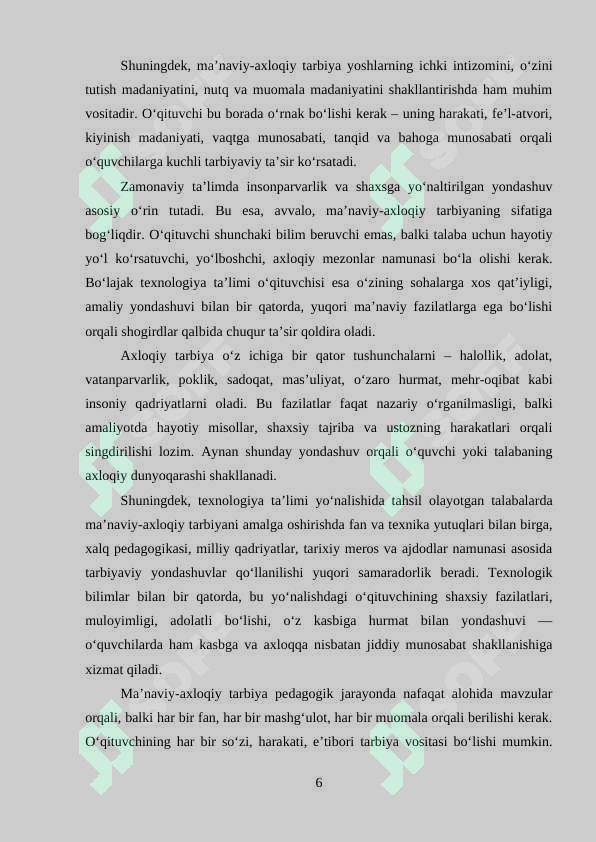 Shuningdek, ma’naviy-axloqiy tarbiya yoshlarning ichki intizomini, o‘zini tutish madaniyatini, nutq va muomala madaniyatini shakllantirishda ham muhim vositadir. O‘qituvchi bu borada o‘rnak bo‘lishi kerak – uning harakati, fe’l-atvori, kiyinish madaniyati, vaqtga munosabati, tanqid va bahoga munosabati orqali o‘quvchilarga kuchli tarbiyaviy ta’sir ko‘rsatadi.

Zamonaviy ta’limda insonparvarlik va shaxsga yo‘naltirilgan yondashuv asosiy o‘rin tutadi. Bu esa, avvalo, ma’naviy-axloqiy tarbiyaning sifatiga bog‘liqdir. O‘qituvchi shunchaki bilim beruvchi emas, balki talaba uchun hayotiy yo‘l ko‘rsatuvchi, yo‘lboshchi, axloqiy mezonlar namunasi bo‘la olishi kerak. Bo‘lajak texnologiya ta’limi o‘qituvchisi esa o‘zining sohalarga xos qat’iyligi, amaliy yondashuvi bilan bir qatorda, yuqori ma’naviy fazilatlarga ega bo‘lishi orqali shogirdlar qalbida chuqur ta’sir qoldira oladi.

Axloqiy tarbiya o‘z ichiga bir qator tushunchalarni – halollik, adolat, vatanparvarlik, poklik, sadoqat, mas’uliyat, o‘zaro hurmat, mehr-oqibat kabi insoniy qadriyatlarni oladi. Bu fazilatlar faqat nazariy o‘rganilmasligi, balki amaliyotda hayotiy misollar, shaxsiy tajriba va ustozning harakatlari orqali singdirilishi lozim. Aynan shunday yondashuv orqali o‘quvchi yoki talabaning axloqiy dunyoqarashi shakllanadi.

Shuningdek, texnologiya ta’limi yo‘nalishida tahsil olayotgan talabalarda ma’naviy-axloqiy tarbiyani amalga oshirishda fan va texnika yutuqlari bilan birga, xalq pedagogikasi, milliy qadriyatlar, tarixiy meros va ajdodlar namunasi asosida tarbiyaviy yondashuvlar qo‘llanilishi yuqori samaradorlik beradi. Texnologik bilimlar bilan bir qatorda, bu yo‘nalishdagi o‘qituvchining shaxsiy fazilatlari, muloyimligi, adolatli bo‘lishi, o‘z kasbiga hurmat bilan yondashuvi — o‘quvchilarda ham kasbga va axloqqa nisbatan jiddiy munosabat shakllanishiga xizmat qiladi.

Ma’naviy-axloqiy tarbiya pedagogik jarayonda nafaqat alohida mavzular orqali, balki har bir fan, har bir mashg‘ulot, har bir muomala orqali berilishi kerak. O‘qituvchining har bir so‘zi, harakati, e’tibori tarbiya vositasi bo‘lishi mumkin.

6